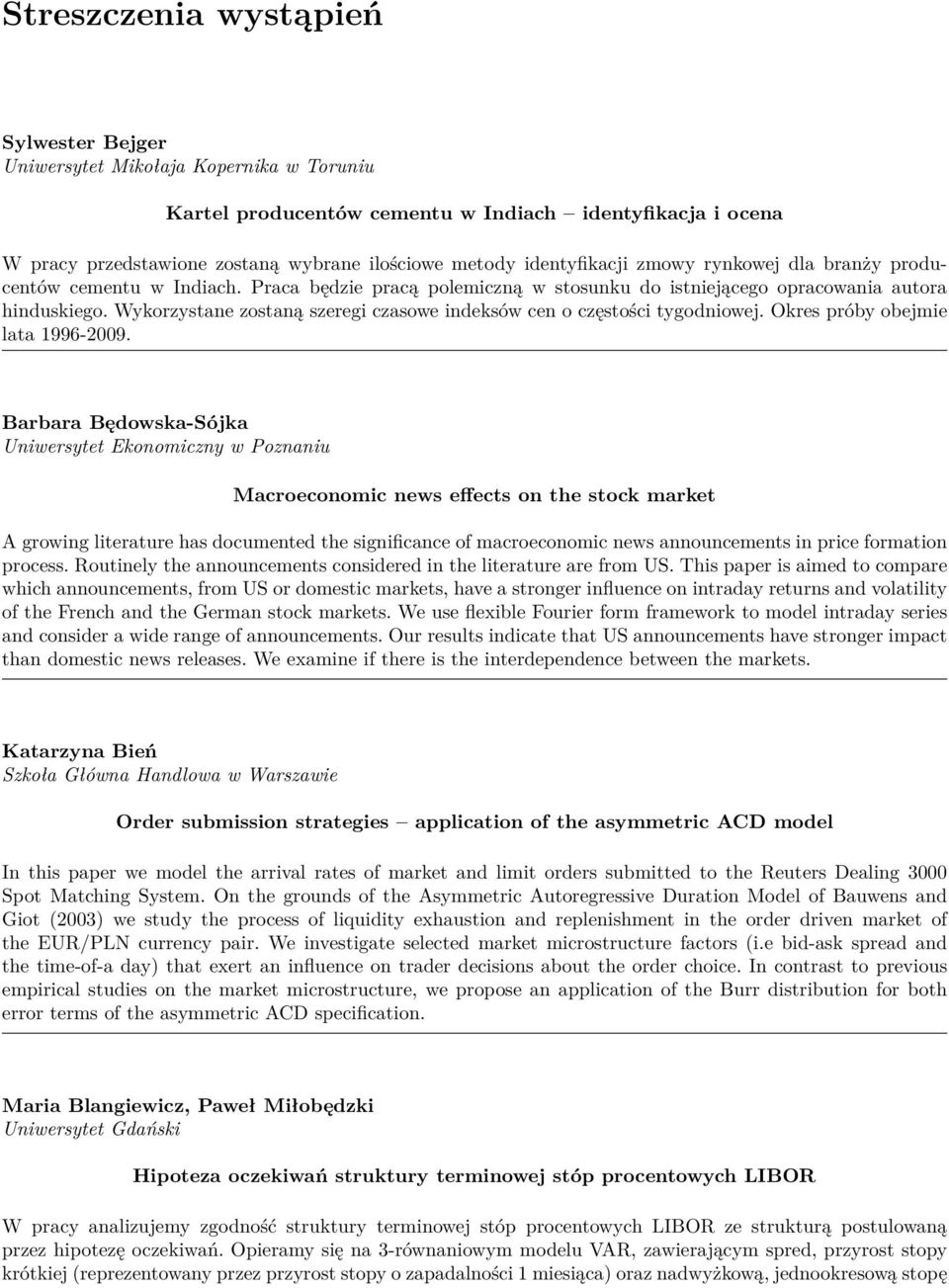 Streszczenia wystąpień

Sylwester Bejger
Uniwersytet Mikołaja Kopernika w Toruniu

Kartel producentów cementu w Indiach – identyfikacja i ocena

W pracy przedstawione zostaną wybrane ilościowe metody identyfikacji zmowy rynkowej dla branży producentów cementu w Indiach. Praca będzie pracą polemiczną w stosunku do istniejącego opracowania autora hinduskiego. Wykorzystane zostaną szeregi czasowe indeksów cen o częstości tygodniowej. Okres próby obejmie lata 1996-2009.

Barbara Będowska-Sójka
Uniwersytet Ekonomiczny w Poznaniu

Macroeconomic news effects on the stock market

A growing literature has documented the significance of macroeconomic news announcements in price formation process. Routinely the announcements considered in the literature are from US. This paper is aimed to compare which announcements, from US or domestic markets, have a stronger influence on intraday returns and volatility of the French and the German stock markets. We use flexible Fourier form framework to model intraday series and consider a wide range of announcements. Our results indicate that US announcements have stronger impact than domestic news releases. We examine if there is the interdependence between the markets.

Katarzyna Bień
Szkoła Główna Handlowa w Warszawie

Order submission strategies – application of the asymmetric ACD model

In this paper we model the arrival rates of market and limit orders submitted to the Reuters Dealing 3000 Spot Matching System. On the grounds of the Asymmetric Autoregressive Duration Model of Bauwens and Giot (2003) we study the process of liquidity exhaustion and replenishment in the order driven market of the EUR/PLN currency pair. We investigate selected market microstructure factors (i.e bid-ask spread and the time-of-a day) that exert an influence on trader decisions about the order choice. In contrast to previous empirical studies on the market microstructure, we propose an application of the Burr distribution for both error terms of the asymmetric ACD specification.

Maria Blangiewicz, Paweł Miłobędzki
Uniwersytet Gdański

Hipoteza oczekiwań struktury terminowej stóp procentowych LIBOR

W pracy analizujemy zgodność struktury terminowej stóp procentowych LIBOR ze strukturą postulowaną przez hipotezę oczekiwań. Opieramy się na 3-równaniowym modelu VAR, zawierającym spred, przyrost stopy krótkiej (reprezentowany przez przyrost stopy o zapadalności 1 miesiąca) oraz nadwyżkową, jednookresową stopę